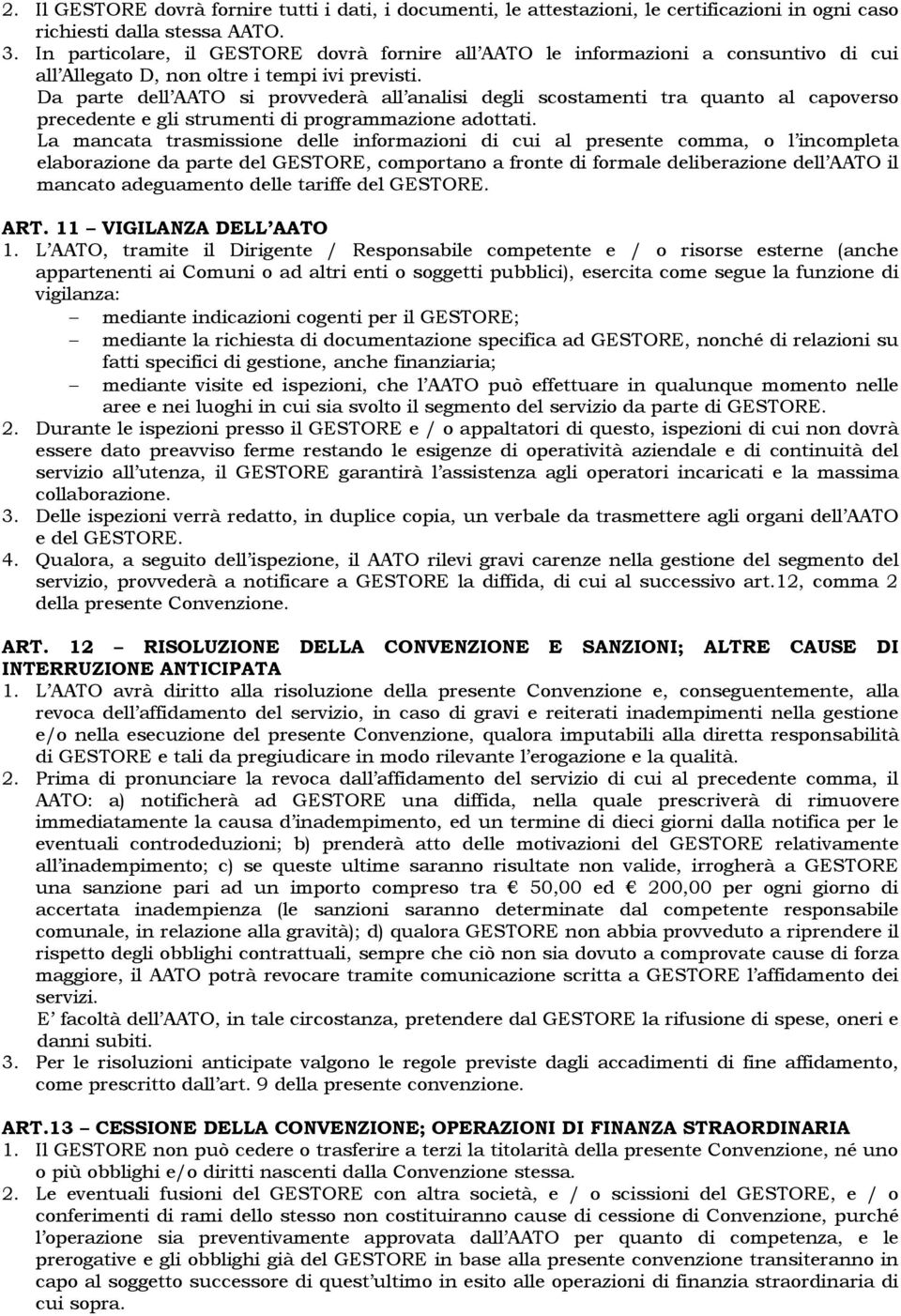 2. Il GESTORE dovrà fornire tutti i dati, i documenti, le attestazioni, le certificazioni in ogni caso richiesti dalla stessa AATO.
3. In particolare, il GESTORE dovrà fornire all'AATO le informazioni a consuntivo di cui all'Allegato D, non oltre i tempi ivi previsti.
Da parte dell'AATO si provvederà all'analisi degli scostamenti tra quanto al capoverso precedente e gli strumenti di programmazione adottati.
La mancata trasmissione delle informazioni di cui al presente comma, o l'incompleta elaborazione da parte del GESTORE, comportano a fronte di formale deliberazione dell'AATO il mancato adeguamento delle tariffe del GESTORE.

ART. 11 – VIGILANZA DELL'AATO
1. L'AATO, tramite il Dirigente / Responsabile competente e / o risorse esterne (anche appartenenti ai Comuni o ad altri enti o soggetti pubblici), esercita come segue la funzione di vigilanza:
– mediante indicazioni cogenti per il GESTORE;
– mediante la richiesta di documentazione specifica ad GESTORE, nonché di relazioni su fatti specifici di gestione, anche finanziaria;
– mediante visite ed ispezioni, che l'AATO può effettuare in qualunque momento nelle aree e nei luoghi in cui sia svolto il segmento del servizio da parte di GESTORE.
2. Durante le ispezioni presso il GESTORE e / o appaltatori di questo, ispezioni di cui non dovrà essere dato preavviso ferme restando le esigenze di operatività aziendale e di continuità del servizio all'utenza, il GESTORE garantirà l'assistenza agli operatori incaricati e la massima collaborazione.
3. Delle ispezioni verrà redatto, in duplice copia, un verbale da trasmettere agli organi dell'AATO e del GESTORE.
4. Qualora, a seguito dell'ispezione, il AATO rilevi gravi carenze nella gestione del segmento del servizio, provvederà a notificare a GESTORE la diffida, di cui al successivo art.12, comma 2 della presente Convenzione.

ART. 12 – RISOLUZIONE DELLA CONVENZIONE E SANZIONI; ALTRE CAUSE DI INTERRUZIONE ANTICIPATA
1. L'AATO avrà diritto alla risoluzione della presente Convenzione e, conseguentemente, alla revoca dell'affidamento del servizio, in caso di gravi e reiterati inadempimenti nella gestione e/o nella esecuzione del presente Convenzione, qualora imputabili alla diretta responsabilità di GESTORE e tali da pregiudicare in modo rilevante l'erogazione e la qualità.
2. Prima di pronunciare la revoca dall'affidamento del servizio di cui al precedente comma, il AATO: a) notificherà ad GESTORE una diffida, nella quale prescriverà di rimuovere immediatamente la causa d'inadempimento, ed un termine di dieci giorni dalla notifica per le eventuali controdeduzioni; b) prenderà atto delle motivazioni del GESTORE relativamente all'inadempimento; c) se queste ultime saranno risultate non valide, irrogherà a GESTORE una sanzione pari ad un importo compreso tra € 50,00 ed € 200,00 per ogni giorno di accertata inadempienza (le sanzioni saranno determinate dal competente responsabile comunale, in relazione alla gravità); d) qualora GESTORE non abbia provveduto a riprendere il rispetto degli obblighi contrattuali, sempre che ciò non sia dovuto a comprovate cause di forza maggiore, il AATO potrà revocare tramite comunicazione scritta a GESTORE l'affidamento dei servizi.
E' facoltà dell'AATO, in tale circostanza, pretendere dal GESTORE la rifusione di spese, oneri e danni subiti.
3. Per le risoluzioni anticipate valgono le regole previste dagli accadimenti di fine affidamento, come prescritto dall'art. 9 della presente convenzione.

ART.13 – CESSIONE DELLA CONVENZIONE; OPERAZIONI DI FINANZA STRAORDINARIA
1. Il GESTORE non può cedere o trasferire a terzi la titolarità della presente Convenzione, né uno o più obblighi e/o diritti nascenti dalla Convenzione stessa.
2. Le eventuali fusioni del GESTORE con altra società, e / o scissioni del GESTORE, e / o conferimenti di rami dello stesso non costituiranno cause di cessione di Convenzione, purché l'operazione sia preventivamente approvata dall'AATO per quanto di competenza, e le prerogative e gli obblighi già del GESTORE in base alla presente convenzione transiteranno in capo al soggetto successore di quest'ultimo in esito alle operazioni di finanza straordinaria di cui sopra.